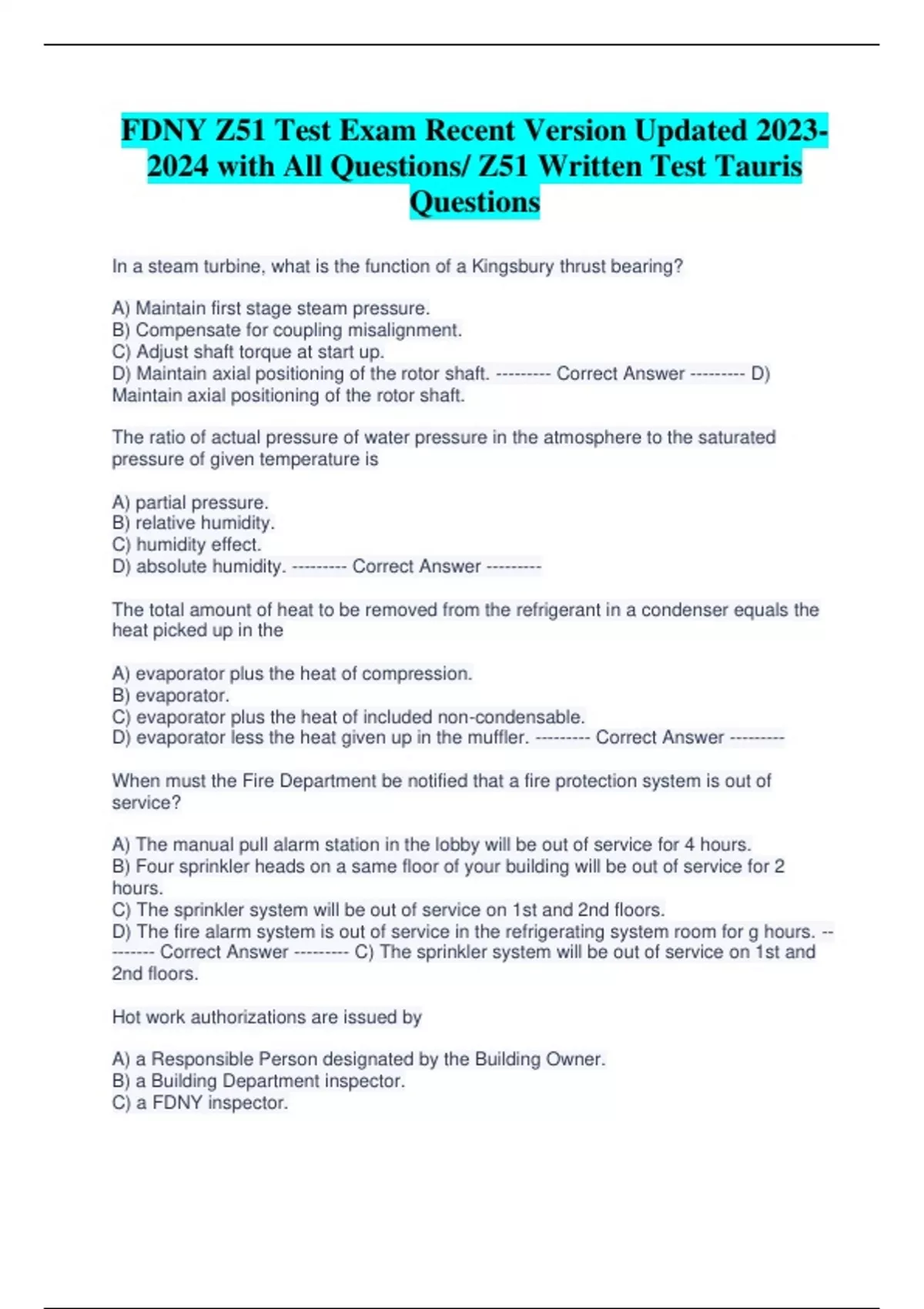 FDNY Z51 Test Exam Recent Version Updated 2023-2024 with All Questions/ Z51 Written Test Tauris Questions

In a steam turbine, what is the function of a Kingsbury thrust bearing?

A) Maintain first stage steam pressure.
B) Compensate for coupling misalignment.
C) Adjust shaft torque at start up.
D) Maintain axial positioning of the rotor shaft. --------- Correct Answer --------- D) Maintain axial positioning of the rotor shaft.

The ratio of actual pressure of water pressure in the atmosphere to the saturated pressure of given temperature is

A) partial pressure.
B) relative humidity.
C) humidity effect.
D) absolute humidity. --------- Correct Answer ---------

The total amount of heat to be removed from the refrigerant in a condenser equals the heat picked up in the

A) evaporator plus the heat of compression.
B) evaporator.
C) evaporator plus the heat of included non-condensable.
D) evaporator less the heat given up in the muffler. --------- Correct Answer ---------

When must the Fire Department be notified that a fire protection system is out of service?

A) The manual pull alarm station in the lobby will be out of service for 4 hours.
B) Four sprinkler heads on a same floor of your building will be out of service for 2 hours.
C) The sprinkler system will be out of service on 1st and 2nd floors.
D) The fire alarm system is out of service in the refrigerating system room for g hours. --------- Correct Answer --------- C) The sprinkler system will be out of service on 1st and 2nd floors.

Hot work authorizations are issued by

A) a Responsible Person designated by the Building Owner.
B) a Building Department inspector.
C) a FDNY inspector.